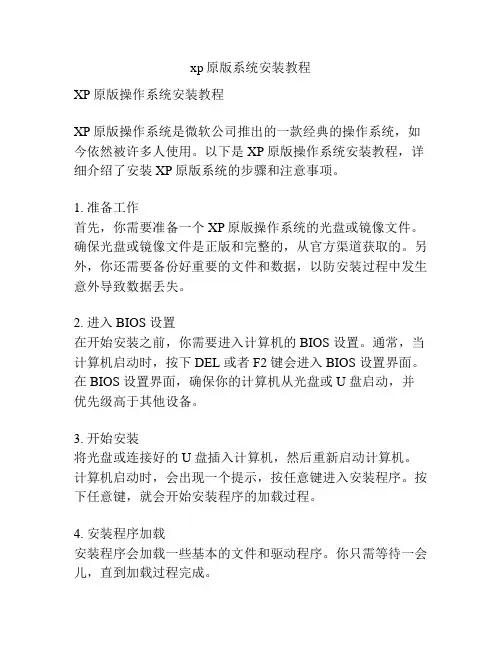 xp 原版系统安装教程

XP 原版操作系统安装教程

XP 原版操作系统是微软公司推出的一款经典的操作系统，如今依然被许多人使用。以下是 XP 原版操作系统安装教程，详细介绍了安装 XP 原版系统的步骤和注意事项。

1. 准备工作
首先，你需要准备一个 XP 原版操作系统的光盘或镜像文件。确保光盘或镜像文件是正版和完整的，从官方渠道获取的。另外，你还需要备份好重要的文件和数据，以防安装过程中发生意外导致数据丢失。

2. 进入 BIOS 设置
在开始安装之前，你需要进入计算机的 BIOS 设置。通常，当计算机启动时，按下 DEL 或者 F2 键会进入 BIOS 设置界面。在 BIOS 设置界面，确保你的计算机从光盘或 U 盘启动，并优先级高于其他设备。

3. 开始安装
将光盘或连接好的 U 盘插入计算机，然后重新启动计算机。计算机启动时，会出现一个提示，按任意键进入安装程序。按下任意键，就会开始安装程序的加载过程。

4. 安装程序加载
安装程序会加载一些基本的文件和驱动程序。你只需等待一会儿，直到加载过程完成。